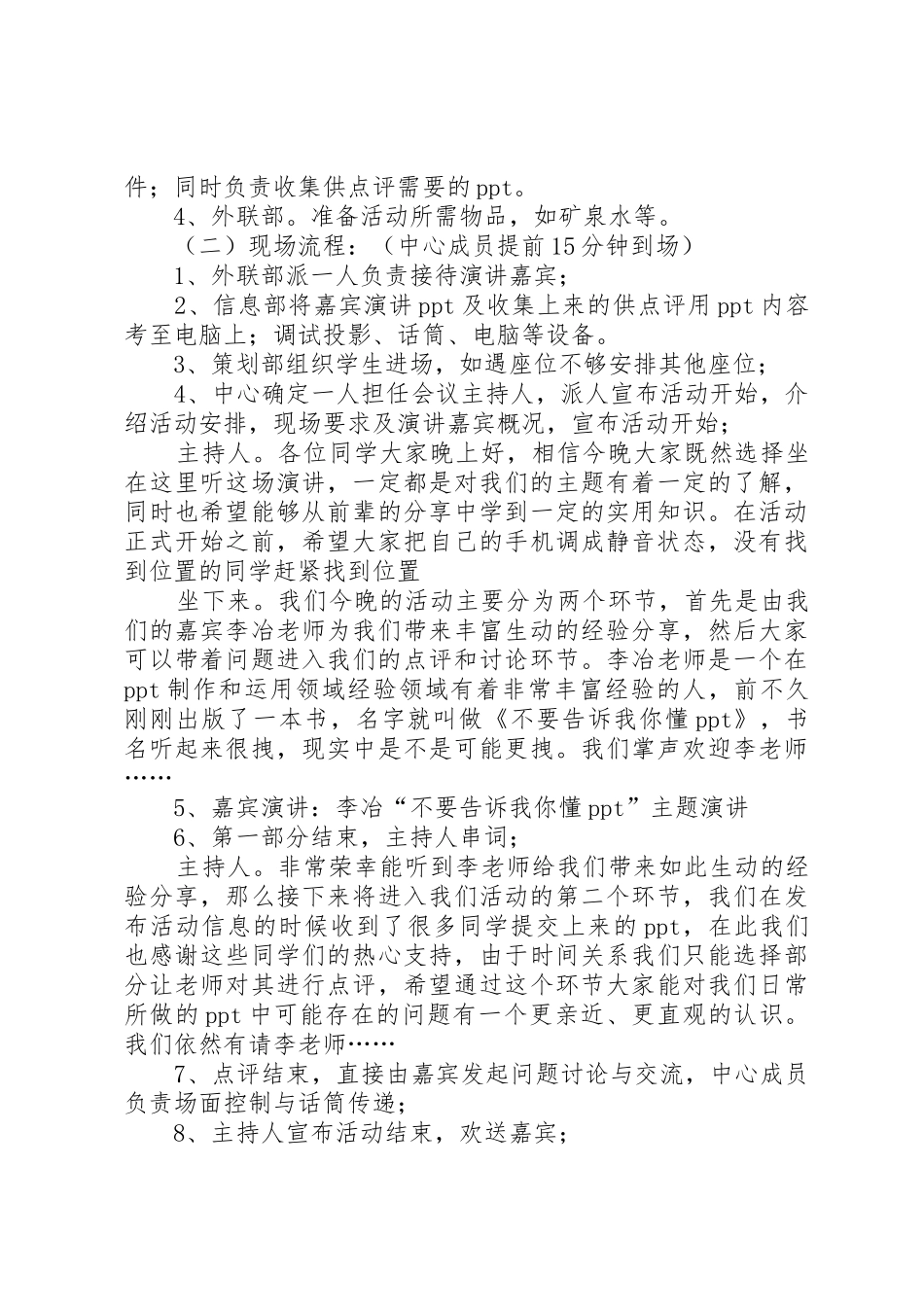 件；同时负责收集供点评需要的ppt。

4、外联部。准备活动所需物品，如矿泉水等。

（二）现场流程：（中心成员提前15分钟到场）

1、外联部派一人负责接待演讲嘉宾；

2、信息部将嘉宾演讲ppt及收集上来的供点评用ppt内容考至电脑上；调试投影、话筒、电脑等设备。

3、策划部组织学生进场，如遇座位不够安排其他座位；

4、中心确定一人担任会议主持人，派人宣布活动开始，介绍活动安排，现场要求及演讲嘉宾概况，宣布活动开始；

主持人。各位同学大家晚上好，相信今晚大家既然选择坐在这里听这场演讲，一定都是对我们的主题有着一定的了解，同时也希望能够从前辈的分享中学到一定的实用知识。在活动正式开始之前，希望大家把自己的手机调成静音状态，没有找到位置的同学赶紧找到位置

坐下来。我们今晚的活动主要分为两个环节，首先是由我们的嘉宾李冶老师为我们带来丰富生动的经验分享，然后大家可以带着问题进入我们的点评和讨论环节。李冶老师是一个在ppt制作和运用领域经验领域有着非常丰富经验的人，前不久刚刚出版了一本书，名字就叫做《不要告诉我你懂ppt》，书名听起来很拽，现实中是不是可能更拽。我们掌声欢迎李老师……

5、嘉宾演讲：李冶“不要告诉我你懂ppt”主题演讲

6、第一部分结束，主持人串词；

主持人。非常荣幸能听到李老师给我们带来如此生动的经验分享，那么接下来将进入我们活动的第二个环节，我们在发布活动信息的时候收到了很多同学提交上来的ppt，在此我们也感谢这些同学们的热心支持，由于时间关系我们只能选择部分让老师对其进行点评，希望通过这个环节大家能对我们日常所做的ppt中可能存在的问题有一个更亲近、更直观的认识。我们依然有请李老师……

7、点评结束，直接由嘉宾发起问题讨论与交流，中心成员负责场面控制与话筒传递；

8、主持人宣布活动结束，欢送嘉宾；